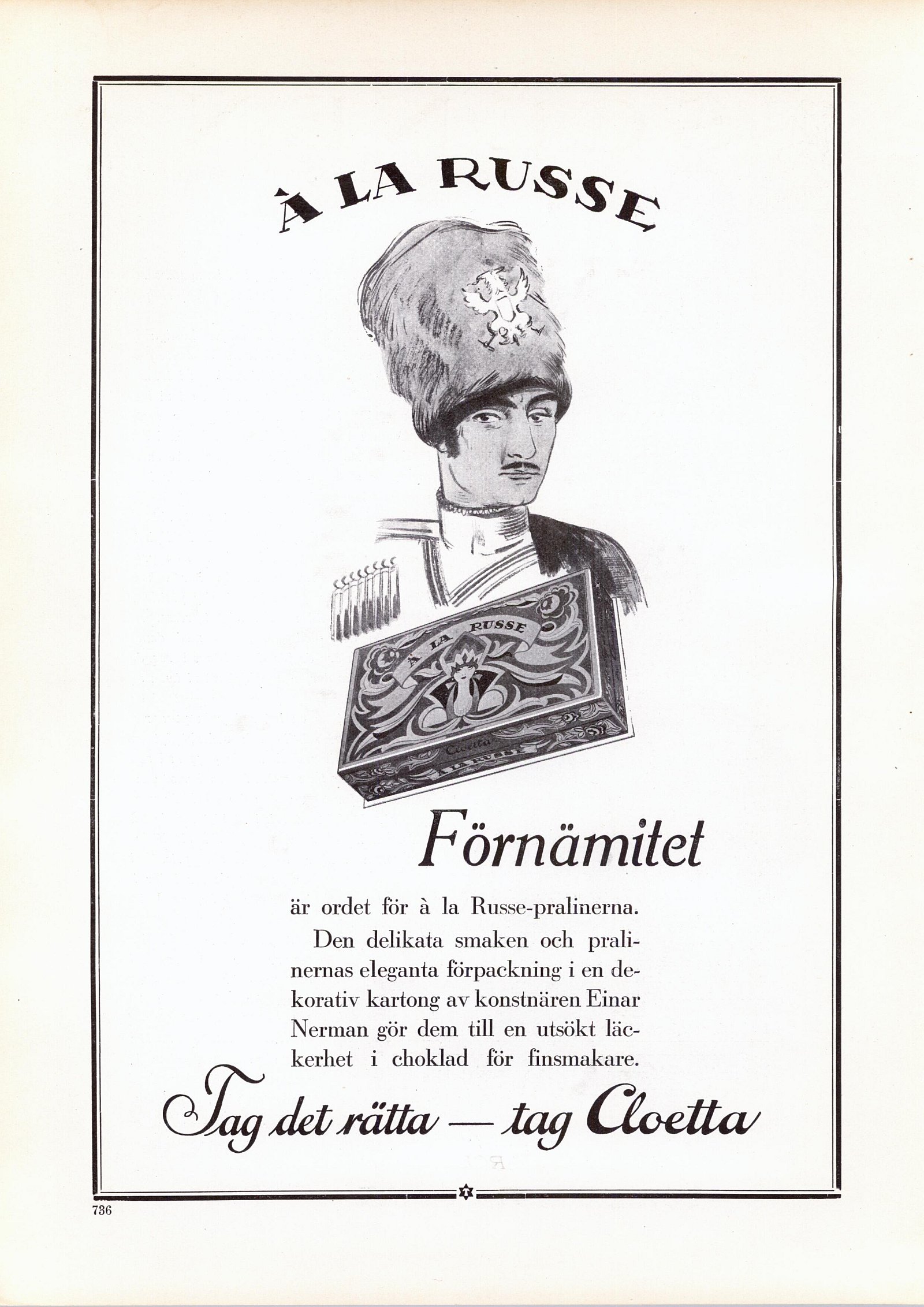 À LA RUSSE

À LA RUSSE

Cloetta

À LA RUSSE

Förnämitet

är ordet för à la Russe-pralinerna.

Den delikata smaken och pralinernas eleganta förpackning i en dekorativ kartong av konstnären Einar Nerman gör dem till en utsökt läckerhet i choklad för finsmakare.

Tag det rätta — tag Cloetta

736